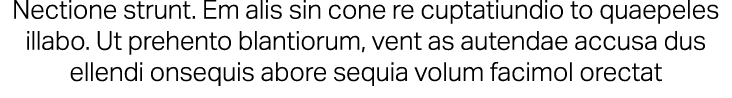 Nectione strunt. Em alis sin cone re cuptatiundio to quaepeles illabo. Ut prehento blantiorum, vent as autendae accusa dus ellendi onsequis abore sequia volum facimol orectat